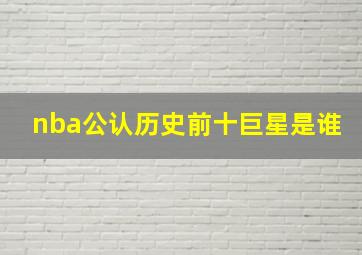 nba公认历史前十巨星是谁